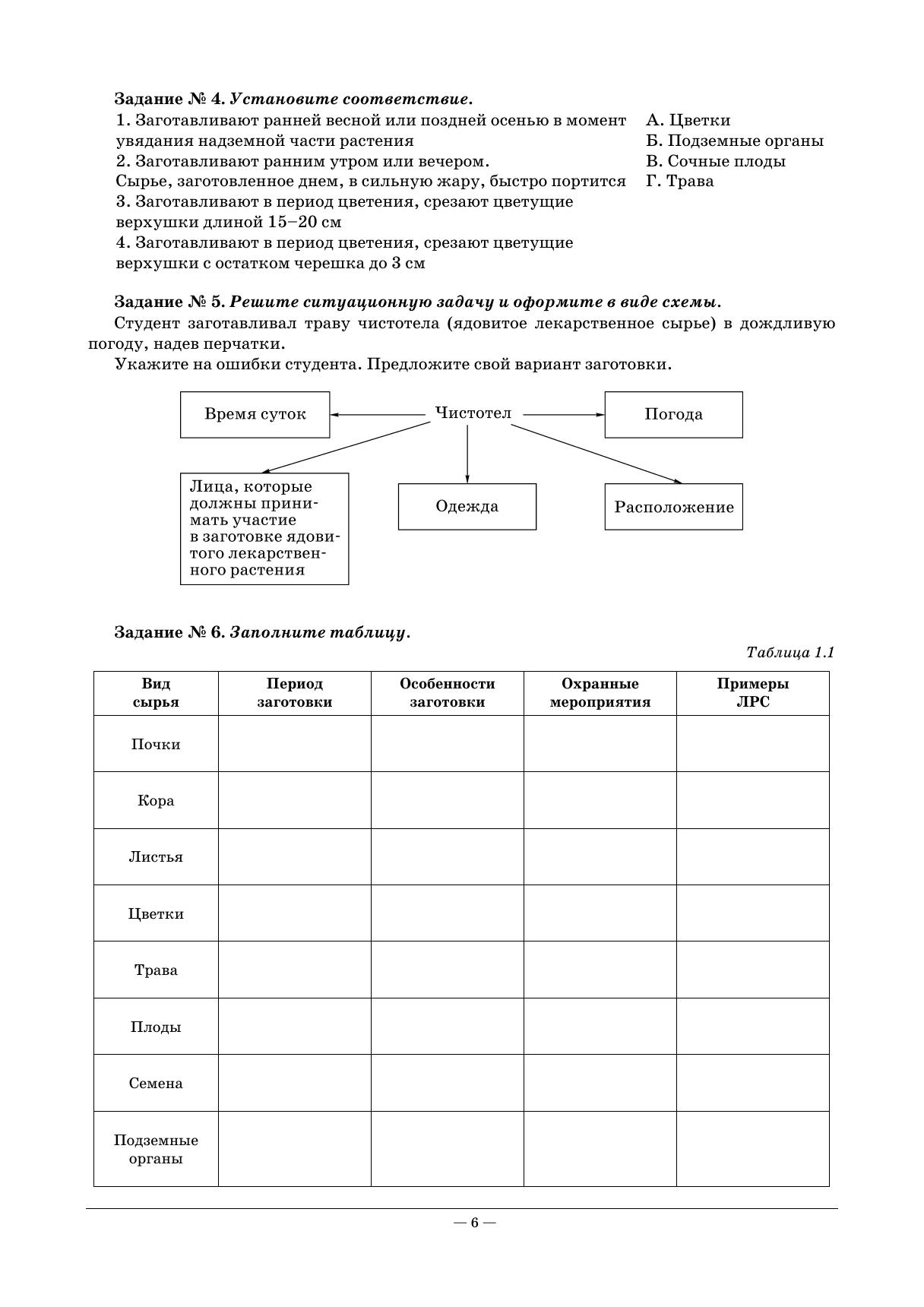 Задание № 4. Установите соответствие.

1. Заготавливают ранней весной или поздней осенью в момент увядания надземной части растения
2. Заготавливают ранним утром или вечером. Сырье, заготовленное днем, в сильную жару, быстро портится
3. Заготавливают в период цветения, срезают цветущие верхушки длиной 15–20 см
4. Заготавливают в период цветения, срезают цветущие верхушки с остатком черешка до 3 см

А. Цветки
Б. Подземные органы
В. Сочные плоды
Г. Трава

Задание № 5. Решите ситуационную задачу и оформите в виде схемы.

Студент заготавливал траву чистотела (ядовитое лекарственное сырье) в дождливую погоду, надев перчатки.

Укажите на ошибки студента. Предложите свой вариант заготовки.

Время суток

Чистотел

Погода

Лица, которые должны принимать участие в заготовке ядовитого лекарственного растения

Одежда

Расположение

Задание № 6. Заполните таблицу.

Таблица 1.1

| Вид сырья | Период заготовки | Особенности заготовки | Охранные мероприятия | Примеры ЛРС |
|---|---|---|---|---|
| Почки | | | | |
| Кора | | | | |
| Листья | | | | |
| Цветки | | | | |
| Трава | | | | |
| Плоды | | | | |
| Семена | | | | |
| Подземные органы | | | | |

— 6 —